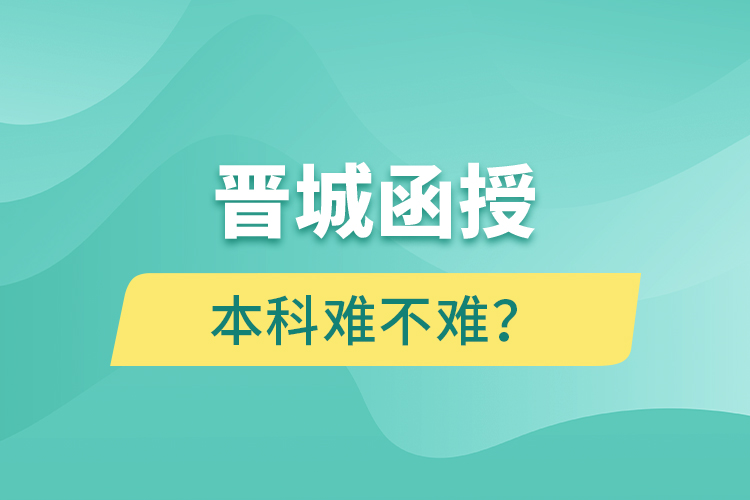 晋城函授

本科难不难？